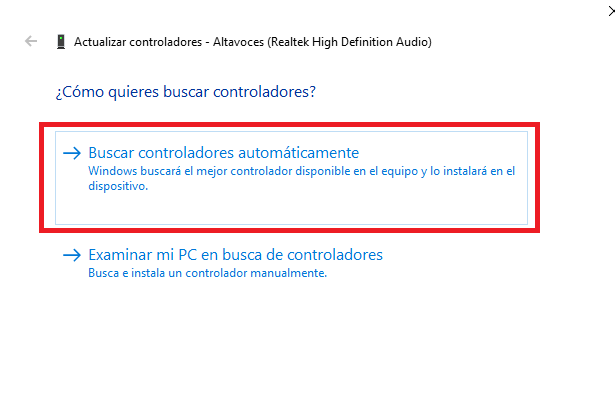 Actualizar controladores - Altavoces (Realtek High Definition Audio)

¿Cómo quieres buscar controladores?

→ Buscar controladores automáticamente
Windows buscará el mejor controlador disponible en el equipo y lo instalará en el dispositivo.

→ Examinar mi PC en busca de controladores
Busca e instala un controlador manualmente.